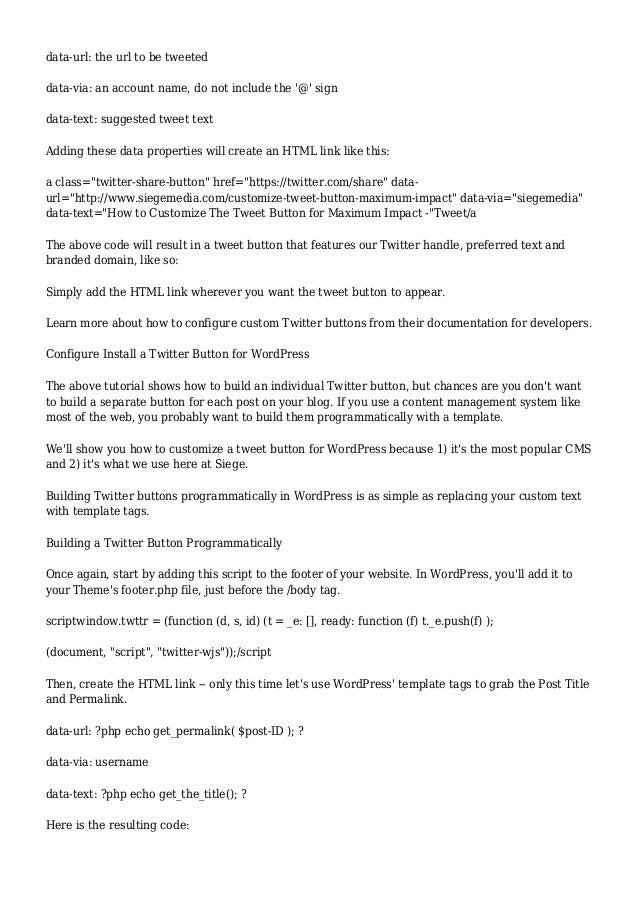 data-url: the url to be tweeted

data-via: an account name, do not include the '@' sign

data-text: suggested tweet text

Adding these data properties will create an HTML link like this:

a class="twitter-share-button" href="https://twitter.com/share" data-url="http://www.siegemedia.com/customize-tweet-button-maximum-impact" data-via="siegemedia" data-text="How to Customize The Tweet Button for Maximum Impact -"Tweet/a

The above code will result in a tweet button that features our Twitter handle, preferred text and branded domain, like so:

Simply add the HTML link wherever you want the tweet button to appear.

Learn more about how to configure custom Twitter buttons from their documentation for developers.

Configure Install a Twitter Button for WordPress

The above tutorial shows how to build an individual Twitter button, but chances are you don't want to build a separate button for each post on your blog. If you use a content management system like most of the web, you probably want to build them programmatically with a template.

We'll show you how to customize a tweet button for WordPress because 1) it's the most popular CMS and 2) it's what we use here at Siege.

Building Twitter buttons programmatically in WordPress is as simple as replacing your custom text with template tags.

Building a Twitter Button Programmatically

Once again, start by adding this script to the footer of your website. In WordPress, you'll add it to your Theme's footer.php file, just before the /body tag.

scriptwindow.twttr = (function (d, s, id) (t = _e: [], ready: function (f) t._e.push(f) );

(document, "script", "twitter-wjs"));/script

Then, create the HTML link – only this time let's use WordPress' template tags to grab the Post Title and Permalink.

data-url: ?php echo get_permalink( $post-ID ); ?

data-via: username

data-text: ?php echo get_the_title(); ?

Here is the resulting code: